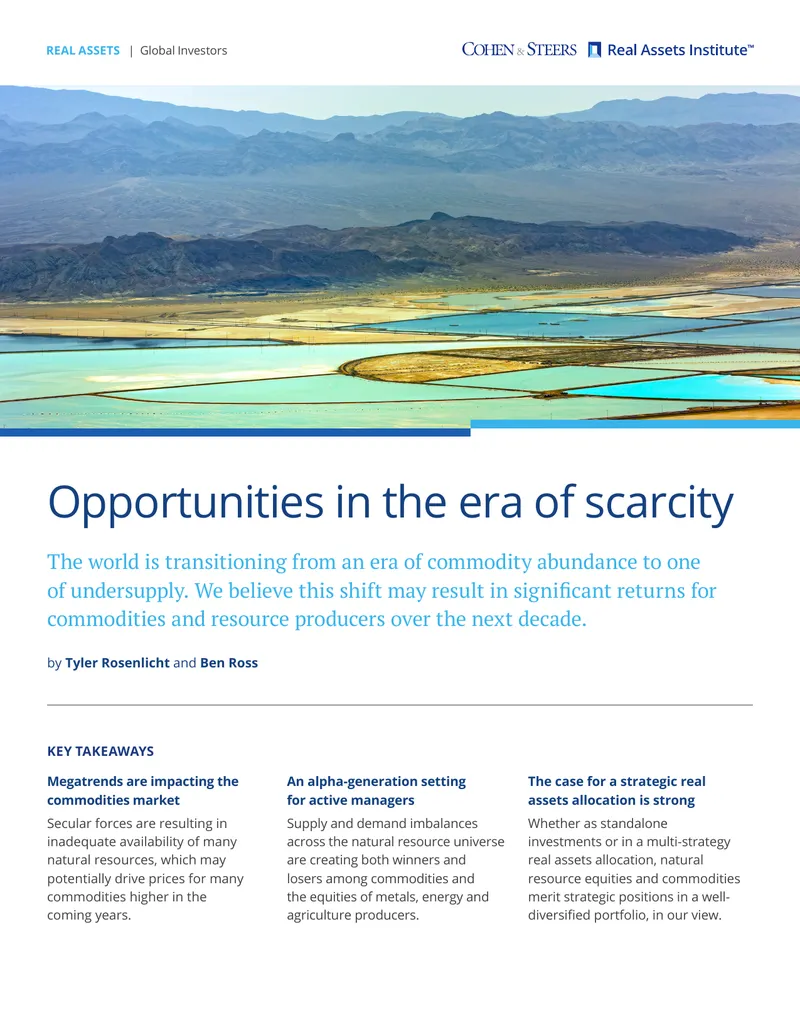 REAL ASSETS | Global Investors

COHEN & STEERS Real Assets Institute™

Opportunities in the era of scarcity

The world is transitioning from an era of commodity abundance to one of undersupply. We believe this shift may result in significant returns for commodities and resource producers over the next decade.

by Tyler Rosenlicht and Ben Ross

KEY TAKEAWAYS

Megatrends are impacting the commodities market

Secular forces are resulting in inadequate availability of many natural resources, which may potentially drive prices for many commodities higher in the coming years.

An alpha-generation setting for active managers

Supply and demand imbalances across the natural resource universe are creating both winners and losers among commodities and the equities of metals, energy and agriculture producers.

The case for a strategic real assets allocation is strong

Whether as standalone investments or in a multi-strategy real assets allocation, natural resource equities and commodities merit strategic positions in a well-diversified portfolio, in our view.